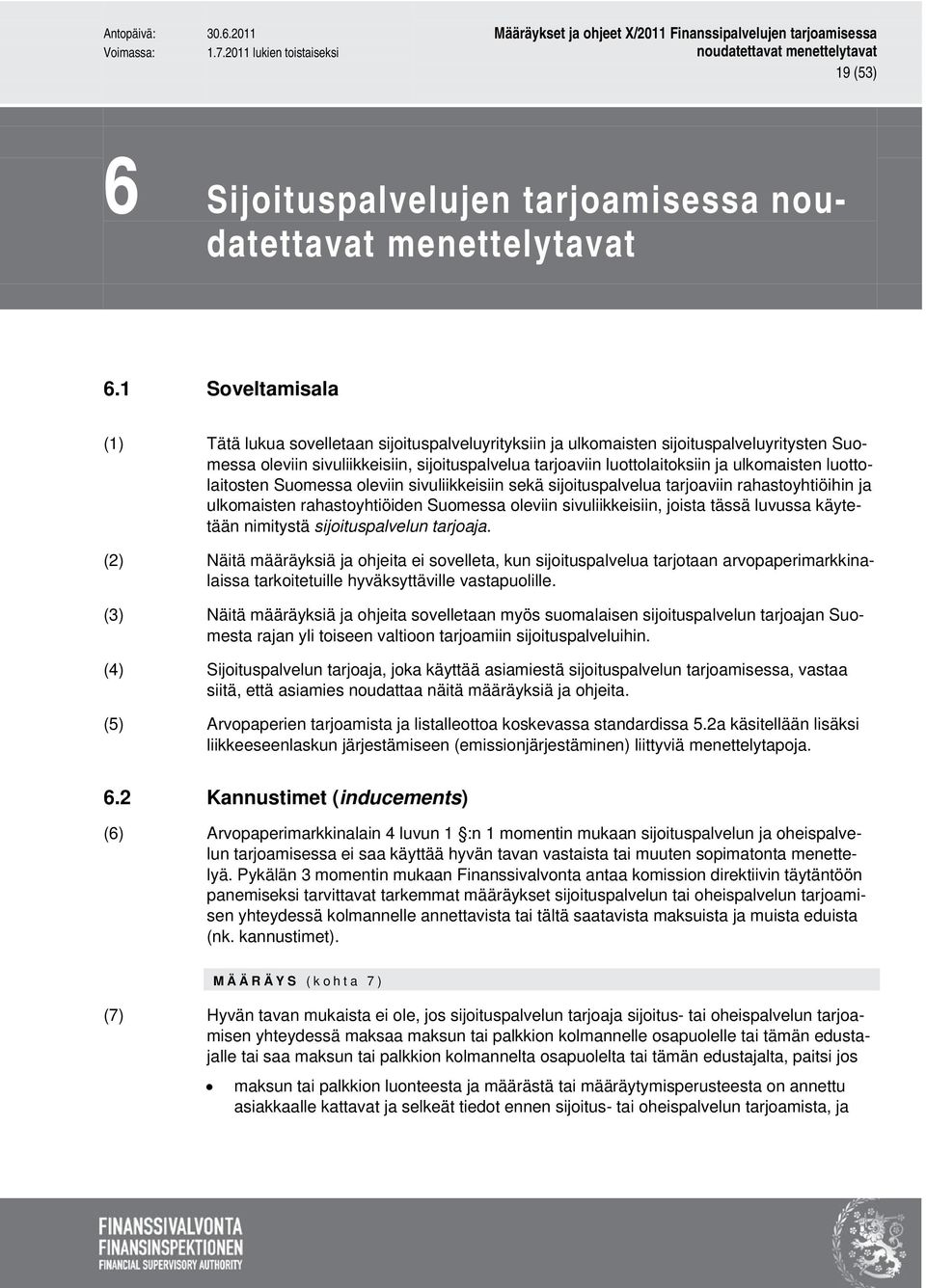 Antopäivä: 30.6.2011
Voimassa: 1.7.2011 lukien toistaiseksi

Määräykset ja ohjeet X/2011 Finanssipalvelujen tarjoamisessa noudatettavat menettelytavat

19 (53)

6 Sijoituspalvelujen tarjoamisessa noudatettavat menettelytavat

6.1 Soveltamisala

(1) Tätä lukua sovelletaan sijoituspalveluyrityksiin ja ulkomaisten sijoituspalveluyritysten Suomessa oleviin sivuliikkeisiin, sijoituspalvelua tarjoaviin luottolaitoksiin ja ulkomaisten luottolaitosten Suomessa oleviin sivuliikkeisiin sekä sijoituspalvelua tarjoaviin rahastoyhtiöihin ja ulkomaisten rahastoyhtiöiden Suomessa oleviin sivuliikkeisiin, joista tässä luvussa käytetään nimitystä sijoituspalvelun tarjoaja.

(2) Näitä määräyksiä ja ohjeita ei sovelleta, kun sijoituspalvelua tarjotaan arvopaperimarkkinalaissa tarkoitetuille hyväksyttäville vastapuolille.

(3) Näitä määräyksiä ja ohjeita sovelletaan myös suomalaisen sijoituspalvelun tarjoajan Suomesta rajan yli toiseen valtioon tarjoamiin sijoituspalveluihin.

(4) Sijoituspalvelun tarjoaja, joka käyttää asiamiestä sijoituspalvelun tarjoamisessa, vastaa siitä, että asiamies noudattaa näitä määräyksiä ja ohjeita.

(5) Arvopaperien tarjoamista ja listalleottoa koskevassa standardissa 5.2a käsitellään lisäksi liikkeeseenlaskun järjestämiseen (emissionjärjestäminen) liittyviä menettelytapoja.

6.2 Kannustimet (inducements)

(6) Arvopaperimarkkinalain 4 luvun 1 §:n 1 momentin mukaan sijoituspalvelun ja oheispalvelun tarjoamisessa ei saa käyttää hyvän tavan vastaista tai muuten sopimatonta menettelyä. Pykälän 3 momentin mukaan Finanssivalvonta antaa komission direktiivin täytäntöön panemiseksi tarvittavat tarkemmat määräykset sijoituspalvelun tai oheispalvelun tarjoamisen yhteydessä kolmannelle annettavista tai tältä saatavista maksuista ja muista eduista (nk. kannustimet).

MÄÄRÄYS (kohta 7)

(7) Hyvän tavan mukaista ei ole, jos sijoituspalvelun tarjoaja sijoitus- tai oheispalvelun tarjoamisen yhteydessä maksaa maksun tai palkkion kolmannelle osapuolelle tai tämän edustajalle tai saa maksun tai palkkion kolmannelta osapuolelta tai tämän edustajalta, paitsi jos

• maksun tai palkkion luonteesta ja määrästä tai määräytymisperusteesta on annettu asiakkaalle kattavat ja selkeät tiedot ennen sijoitus- tai oheispalvelun tarjoamista, ja

FINANSSIVALVONTA
FINANSINSPEKTIONEN
FINANCIAL SUPERVISORY AUTHORITY